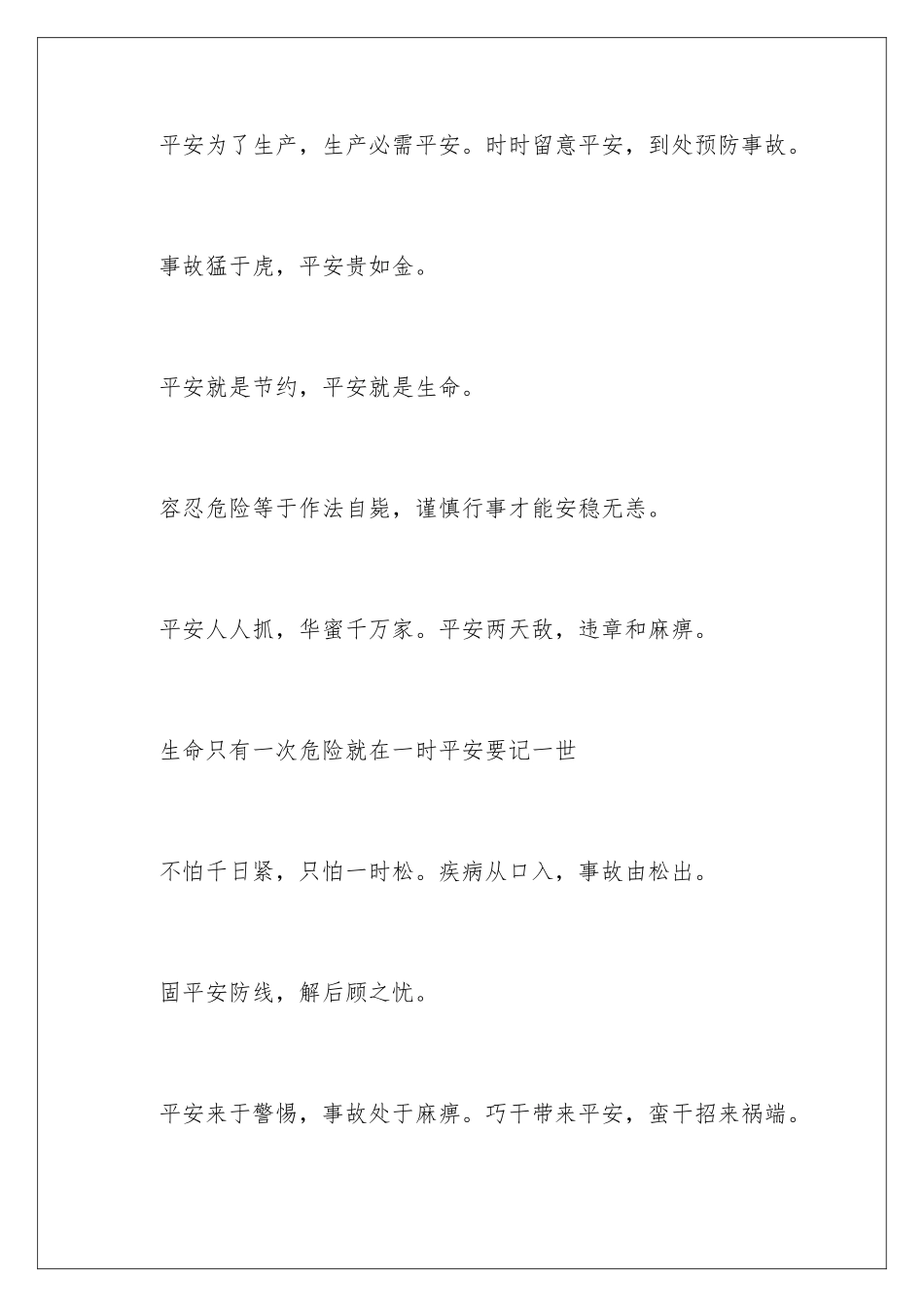 平安为了生产，生产必需平安。时时留意平安，到处预防事故。

事故猛于虎，平安贵如金。

平安就是节约，平安就是生命。

容忍危险等于作法自毙，谨慎行事才能安稳无恙。

平安人人抓，华蜜千万家。平安两天敌，违章和麻痹。

生命只有一次危险就在一时平安要记一世

不怕千日紧，只怕一时松。疾病从口入，事故由松出。

固平安防线，解后顾之忧。

平安来于警惕，事故处于麻痹。巧干带来平安，蛮干招来祸端。